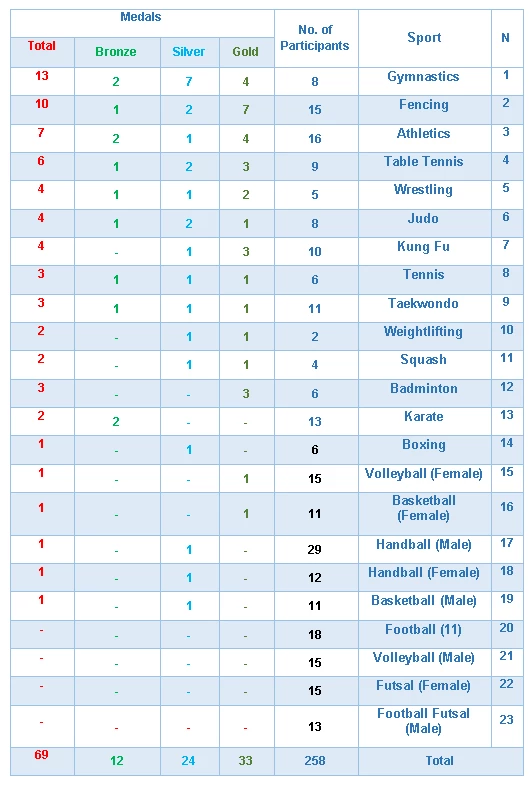 | Medals | | | | No. of Participants | Sport | N |
|---|---|---|---|---|---|---|
| Total | Bronze | Silver | Gold | | | |
| 13 | 2 | 7 | 4 | 8 | Gymnastics | 1 |
| 10 | 1 | 2 | 7 | 15 | Fencing | 2 |
| 7 | 2 | 1 | 4 | 16 | Athletics | 3 |
| 6 | 1 | 2 | 3 | 9 | Table Tennis | 4 |
| 4 | 1 | 1 | 2 | 5 | Wrestling | 5 |
| 4 | 1 | 2 | 1 | 8 | Judo | 6 |
| 4 | - | 1 | 3 | 10 | Kung Fu | 7 |
| 3 | 1 | 1 | 1 | 6 | Tennis | 8 |
| 3 | 1 | 1 | 1 | 11 | Taekwondo | 9 |
| 2 | - | 1 | 1 | 2 | Weightlifting | 10 |
| 2 | - | 1 | 1 | 4 | Squash | 11 |
| 3 | - | - | 3 | 6 | Badminton | 12 |
| 2 | 2 | - | - | 13 | Karate | 13 |
| 1 | - | 1 | - | 6 | Boxing | 14 |
| 1 | - | - | 1 | 15 | Volleyball (Female) | 15 |
| 1 | - | - | 1 | 11 | Basketball (Female) | 16 |
| 1 | - | 1 | - | 29 | Handball (Male) | 17 |
| 1 | - | 1 | - | 12 | Handball (Female) | 18 |
| 1 | - | 1 | - | 11 | Basketball (Male) | 19 |
| - | - | - | - | 18 | Football (11) | 20 |
| - | - | - | - | 15 | Volleyball (Male) | 21 |
| - | - | - | - | 15 | Futsal (Female) | 22 |
| - | - | - | - | 13 | Football Futsal (Male) | 23 |
| 69 | 12 | 24 | 33 | 258 | Total | |